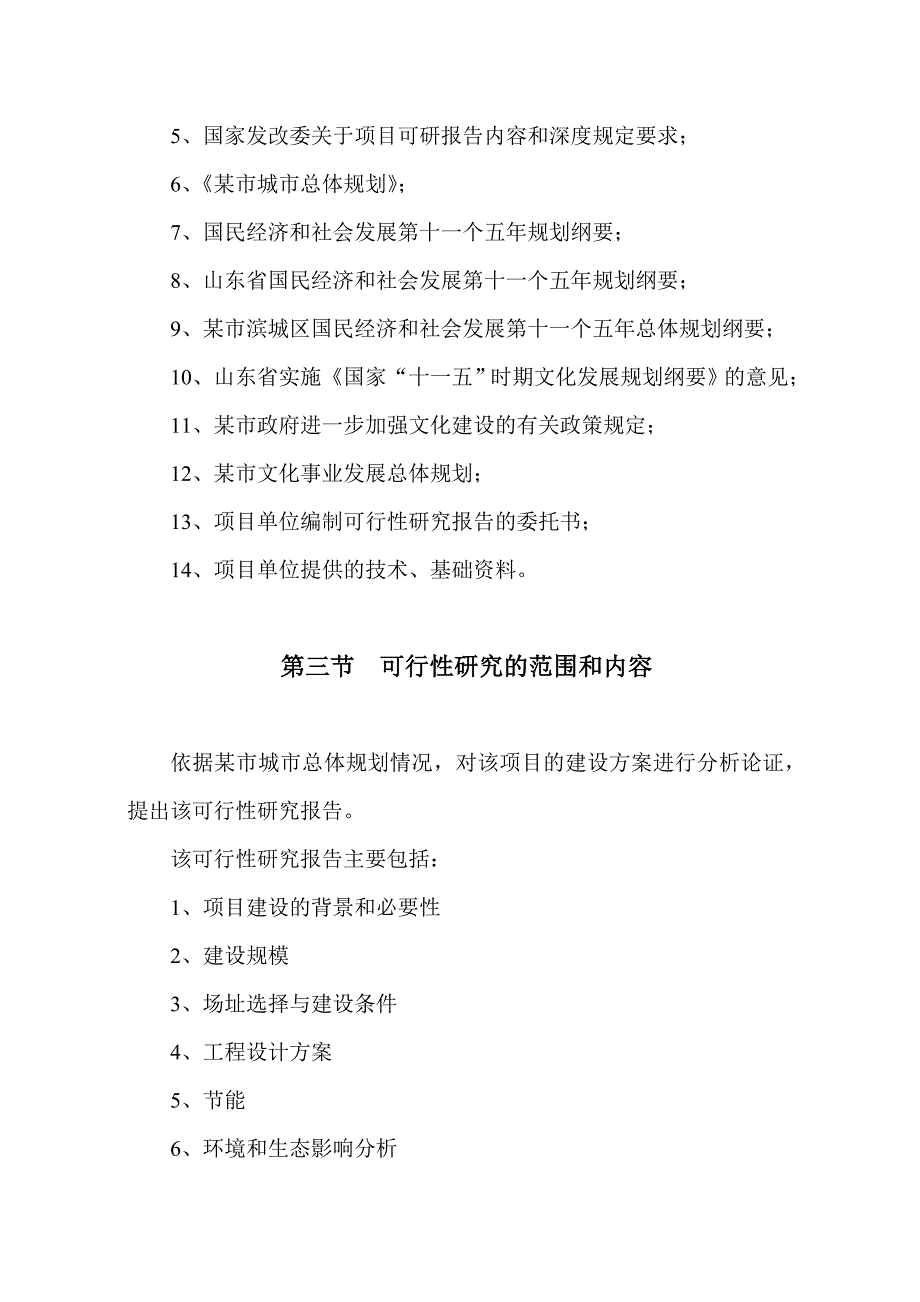 5、国家发改委关于项目可研报告内容和深度规定要求；

6、《某市城市总体规划》；

7、国民经济和社会发展第十一个五年规划纲要；

8、山东省国民经济和社会发展第十一个五年规划纲要；

9、某市滨城区国民经济和社会发展第十一个五年总体规划纲要；

10、山东省实施《国家“十一五”时期文化发展规划纲要》的意见；

11、某市政府进一步加强文化建设的有关政策规定；

12、某市文化事业发展总体规划；

13、项目单位编制可行性研究报告的委托书；

14、项目单位提供的技术、基础资料。

第三节　可行性研究的范围和内容

依据某市城市总体规划情况，对该项目的建设方案进行分析论证，提出该可行性研究报告。

该可行性研究报告主要包括：

1、项目建设的背景和必要性

2、建设规模

3、场址选择与建设条件

4、工程设计方案

5、节能

6、环境和生态影响分析